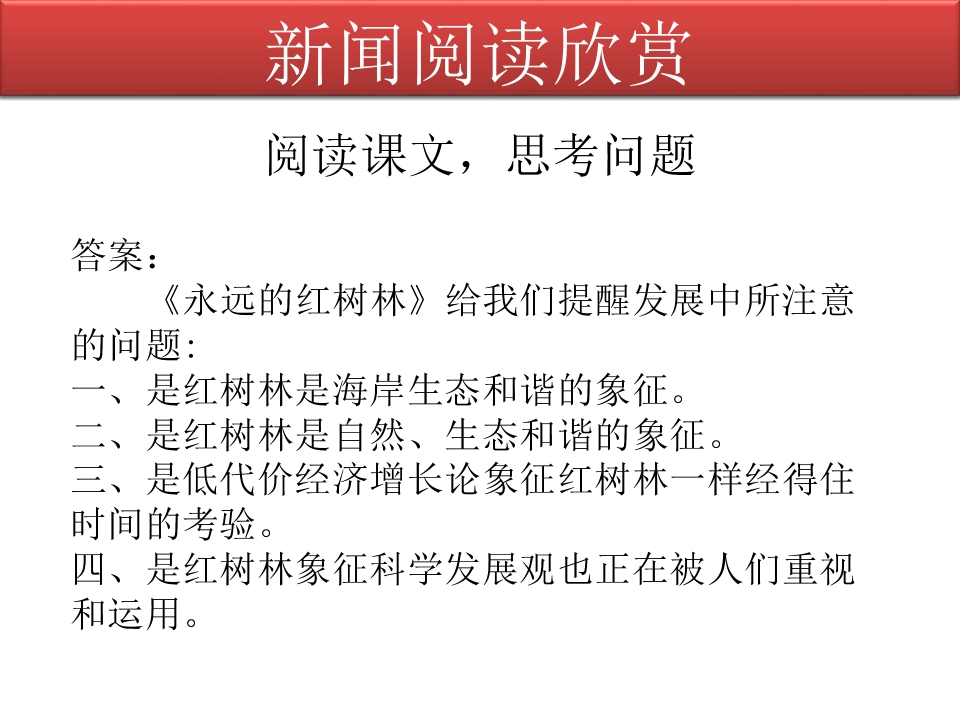 新闻阅读欣赏

阅读课文，思考问题

答案：

《永远的红树林》给我们提醒发展中所注意的问题:
一、是红树林是海岸生态和谐的象征。
二、是红树林是自然、生态和谐的象征。
三、是低代价经济增长论象征红树林一样经得住时间的考验。
四、是红树林象征科学发展观也正在被人们重视和运用。